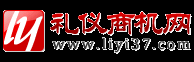 ly

礼仪商机网

www.liyi37.com